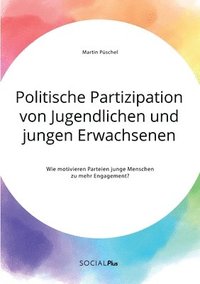 Martin Püschel

Politische Partizipation von Jugendlichen und jungen Erwachsenen

Wie motivieren Parteien junge Menschen zu mehr Engagement?

SOCIALPlus